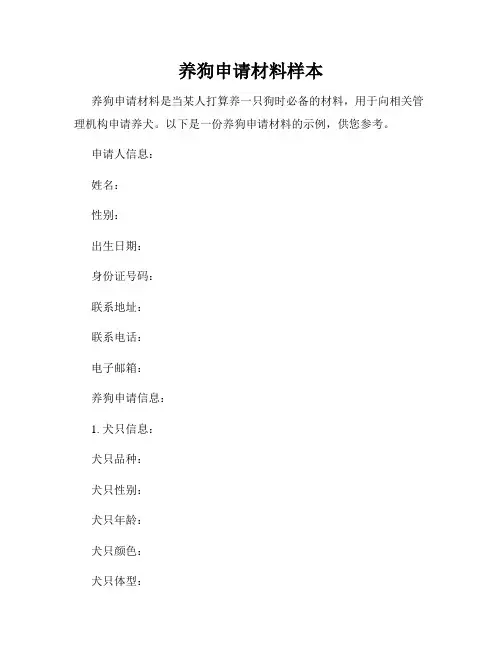 养狗申请材料样本

养狗申请材料是当某人打算养一只狗时必备的材料，用于向相关管理机构申请养犬。以下是一份养狗申请材料的示例，供您参考。

申请人信息：

姓名：

性别：

出生日期：

身份证号码：

联系地址：

联系电话：

电子邮箱：

养狗申请信息：

1. 犬只信息：

犬只品种：

犬只性别：

犬只年龄：

犬只颜色：

犬只体型：